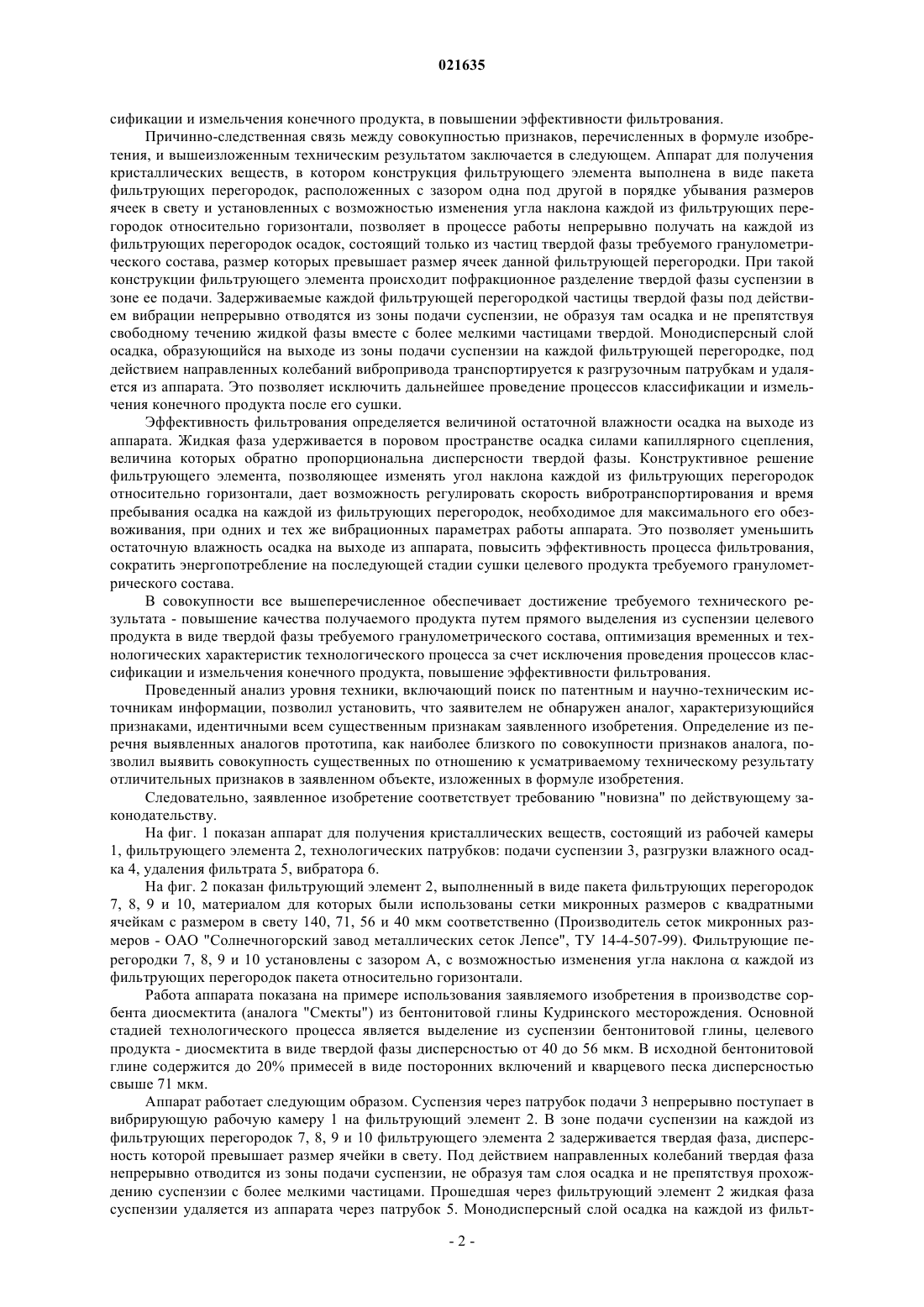 021635

сификации и измельчения конечного продукта, в повышении эффективности фильтрования.

Причинно-следственная связь между совокупностью признаков, перечисленных в формуле изобретения, и вышеизложенным техническим результатом заключается в следующем. Аппарат для получения кристаллических веществ, в котором конструкция фильтрующего элемента выполнена в виде пакета фильтрующих перегородок, расположенных с зазором одна под другой в порядке убывания размеров ячеек в свету и установленных с возможностью изменения угла наклона каждой из фильтрующих перегородок относительно горизонтали, позволяет в процессе работы непрерывно получать на каждой из фильтрующих перегородок осадок, состоящий только из частиц твердой фазы требуемого гранулометрического состава, размер которых превышает размер ячеек данной фильтрующей перегородки. При такой конструкции фильтрующего элемента происходит пофракционное разделение твердой фазы суспензии в зоне ее подачи. Задерживаемые каждой фильтрующей перегородкой частицы твердой фазы под действием вибрации непрерывно отводятся из зоны подачи суспензии, не образуя там осадка и не препятствуя свободному течению жидкой фазы вместе с более мелкими частицами твердой. Монодисперсный слой осадка, образующийся на выходе из зоны подачи суспензии на каждой фильтрующей перегородке, под действием направленных колебаний вибропривода транспортируется к разгрузочным патрубкам и удаляется из аппарата. Это позволяет исключить дальнейшее проведение процессов классификации и измельчения конечного продукта после его сушки.

Эффективность фильтрования определяется величиной остаточной влажности осадка на выходе из аппарата. Жидкая фаза удерживается в поровом пространстве осадка силами капиллярного сцепления, величина которых обратно пропорциональна дисперсности твердой фазы. Конструктивное решение фильтрующего элемента, позволяющее изменять угол наклона каждой из фильтрующих перегородок относительно горизонтали, дает возможность регулировать скорость вибротранспортирования и время пребывания осадка на каждой из фильтрующих перегородок, необходимое для максимального его обезвоживания, при одних и тех же вибрационных параметрах работы аппарата. Это позволяет уменьшить остаточную влажность осадка на выходе из аппарата, повысить эффективность процесса фильтрования, сократить энергопотребление на последующей стадии сушки целевого продукта требуемого гранулометрического состава.

В совокупности все вышеперечисленное обеспечивает достижение требуемого технического результата - повышение качества получаемого продукта путем прямого выделения из суспензии целевого продукта в виде твердой фазы требуемого гранулометрического состава, оптимизация временных и технологических характеристик технологического процесса за счет исключения проведения процессов классификации и измельчения конечного продукта, повышение эффективности фильтрования.

Проведенный анализ уровня техники, включающий поиск по патентным и научно-техническим источникам информации, позволил установить, что заявителем не обнаружен аналог, характеризующийся признаками, идентичными всем существенным признакам заявленного изобретения. Определение из перечня выявленных аналогов прототипа, как наиболее близкого по совокупности признаков аналога, позволил выявить совокупность существенных по отношению к усматриваемому техническому результату отличительных признаков в заявленном объекте, изложенных в формуле изобретения.

Следовательно, заявленное изобретение соответствует требованию "новизна" по действующему законодательству.

На фиг. 1 показан аппарат для получения кристаллических веществ, состоящий из рабочей камеры 1, фильтрующего элемента 2, технологических патрубков: подачи суспензии 3, разгрузки влажного осадка 4, удаления фильтрата 5, вибратора 6.

На фиг. 2 показан фильтрующий элемент 2, выполненный в виде пакета фильтрующих перегородок 7, 8, 9 и 10, материалом для которых были использованы сетки микронных размеров с квадратными ячейкам с размером в свету 140, 71, 56 и 40 мкм соответственно (Производитель сеток микронных размеров - ОАО "Солнечногорский завод металлических сеток Лепсе", ТУ 14-4-507-99). Фильтрующие перегородки 7, 8, 9 и 10 установлены с зазором А, с возможностью изменения угла наклона $\alpha$ каждой из фильтрующих перегородок пакета относительно горизонтали.

Работа аппарата показана на примере использования заявляемого изобретения в производстве сорбента диосмектита (аналога "Смекты") из бентонитовой глины Кудринского месторождения. Основной стадией технологического процесса является выделение из суспензии бентонитовой глины, целевого продукта - диосмектита в виде твердой фазы дисперсностью от 40 до 56 мкм. В исходной бентонитовой глине содержится до 20% примесей в виде посторонних включений и кварцевого песка дисперсностью свыше 71 мкм.

Аппарат работает следующим образом. Суспензия через патрубок подачи 3 непрерывно поступает в вибрирующую рабочую камеру 1 на фильтрующий элемент 2. В зоне подачи суспензии на каждой из фильтрующих перегородок 7, 8, 9 и 10 фильтрующего элемента 2 задерживается твердая фаза, дисперсность которой превышает размер ячейки в свету. Под действием направленных колебаний твердая фаза непрерывно отводится из зоны подачи суспензии, не образуя там слоя осадка и не препятствуя прохождению суспензии с более мелкими частицами. Прошедшая через фильтрующий элемент 2 жидкая фаза суспензии удаляется из аппарата через патрубок 5. Монодисперсный слой осадка на каждой из фильт-

- 2 -